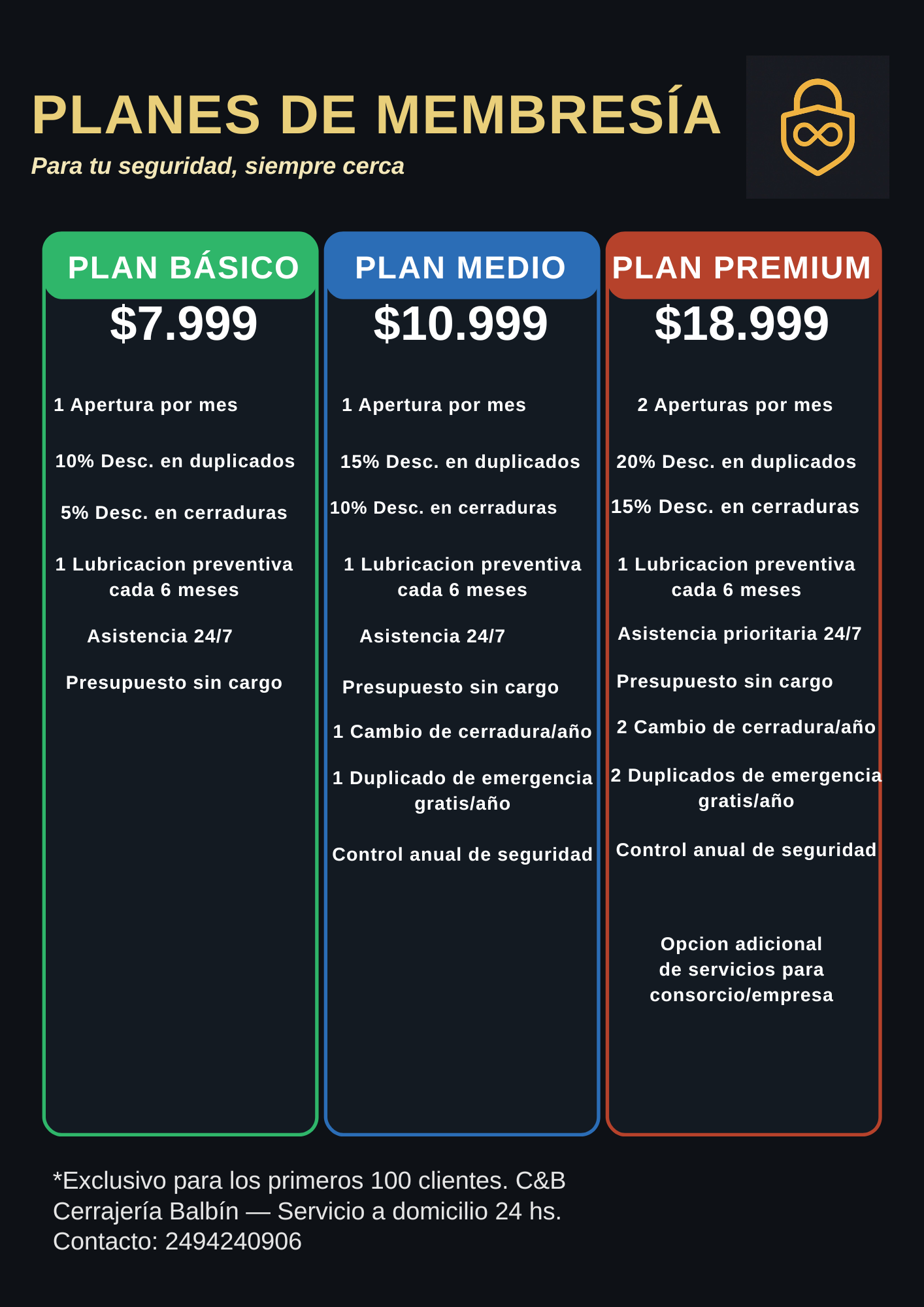 PLANES DE MEMBRESÍA

Para tu seguridad, siempre cerca

PLAN BÁSICO

$7.999

1 Apertura por mes

10% Desc. en duplicados

5% Desc. en cerraduras

1 Lubricacion preventiva cada 6 meses

Asistencia 24/7

Presupuesto sin cargo

PLAN MEDIO

$10.999

1 Apertura por mes

15% Desc. en duplicados

10% Desc. en cerraduras

1 Lubricacion preventiva cada 6 meses

Asistencia 24/7

Presupuesto sin cargo

1 Cambio de cerradura/año

1 Duplicado de emergencia gratis/año

Control anual de seguridad

PLAN PREMIUM

$18.999

2 Aperturas por mes

20% Desc. en duplicados

15% Desc. en cerraduras

1 Lubricacion preventiva cada 6 meses

Asistencia prioritaria 24/7

Presupuesto sin cargo

2 Cambio de cerradura/año

2 Duplicados de emergencia gratis/año

Control anual de seguridad

Opcion adicional de servicios para consorcio/empresa

*Exclusivo para los primeros 100 clientes. C&B Cerrajería Balbín — Servicio a domicilio 24 hs. Contacto: 2494240906